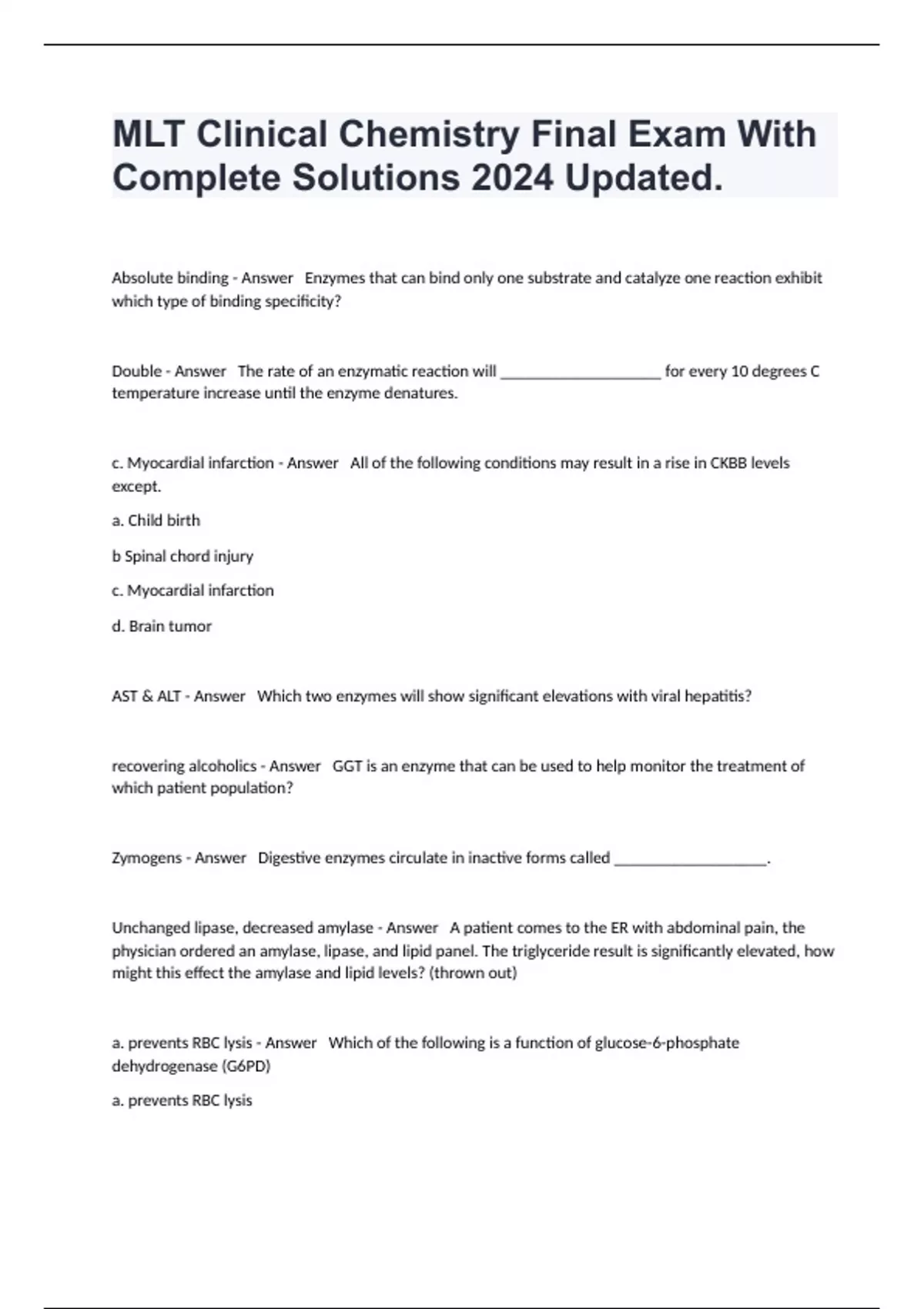 MLT Clinical Chemistry Final Exam With Complete Solutions 2024 Updated.

Absolute binding - Answer Enzymes that can bind only one substrate and catalyze one reaction exhibit which type of binding specificity?

Double - Answer The rate of an enzymatic reaction will ____________________ for every 10 degrees C temperature increase until the enzyme denatures.

c. Myocardial infarction - Answer All of the following conditions may result in a rise in CKBB levels except.

a. Child birth

b Spinal chord injury

c. Myocardial infarction

d. Brain tumor

AST & ALT - Answer Which two enzymes will show significant elevations with viral hepatitis?

recovering alcoholics - Answer GGT is an enzyme that can be used to help monitor the treatment of which patient population?

Zymogens - Answer Digestive enzymes circulate in inactive forms called ___________________.

Unchanged lipase, decreased amylase - Answer A patient comes to the ER with abdominal pain, the physician ordered an amylase, lipase, and lipid panel. The triglyceride result is significantly elevated, how might this effect the amylase and lipid levels? (thrown out)

a. prevents RBC lysis - Answer Which of the following is a function of glucose-6-phosphate dehydrogenase (G6PD)

a. prevents RBC lysis